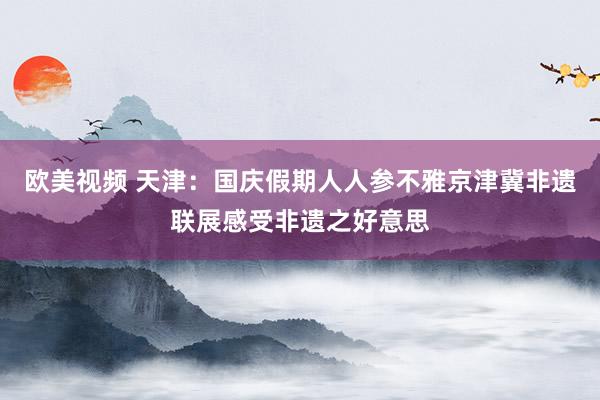 欧美视频 天津：国庆假期人人参不雅京津冀非遗联展感受非遗之好意思